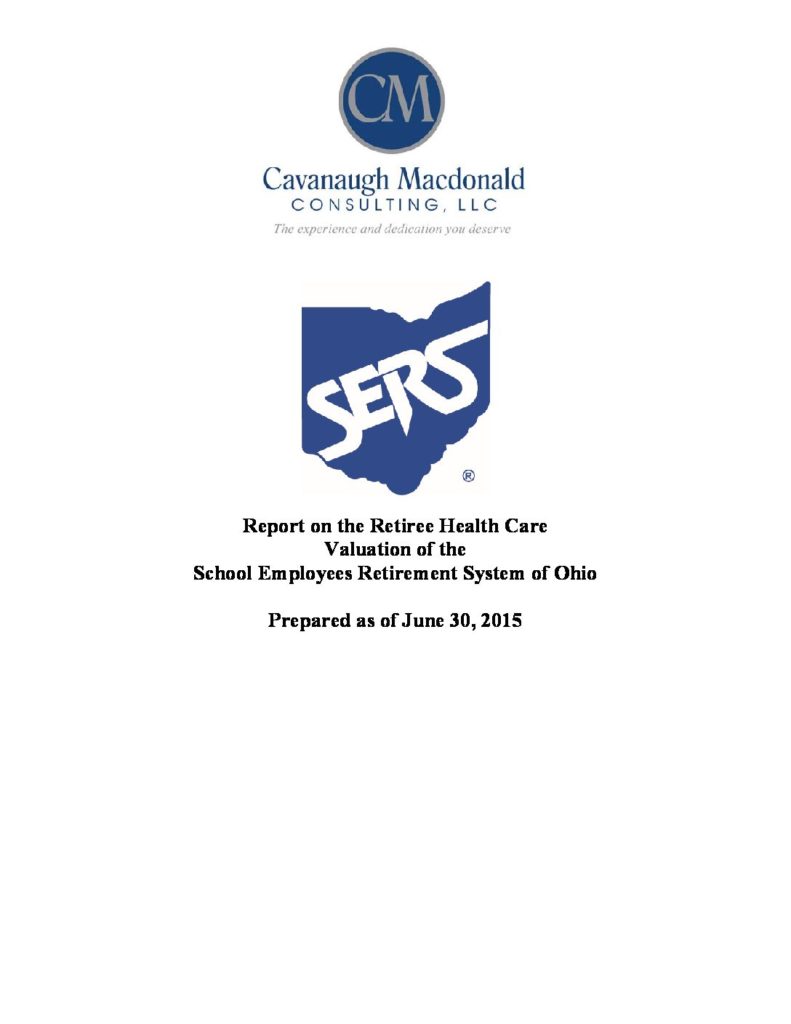 CM

Cavanaugh Macdonald
CONSULTING, LLC
The experience and dedication you deserve

SERS
®

Report on the Retiree Health Care
Valuation of the
School Employees Retirement System of Ohio

Prepared as of June 30, 2015